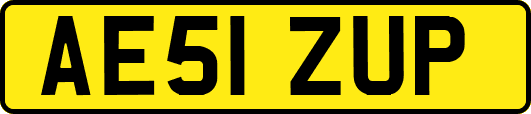 AE51 ZUP